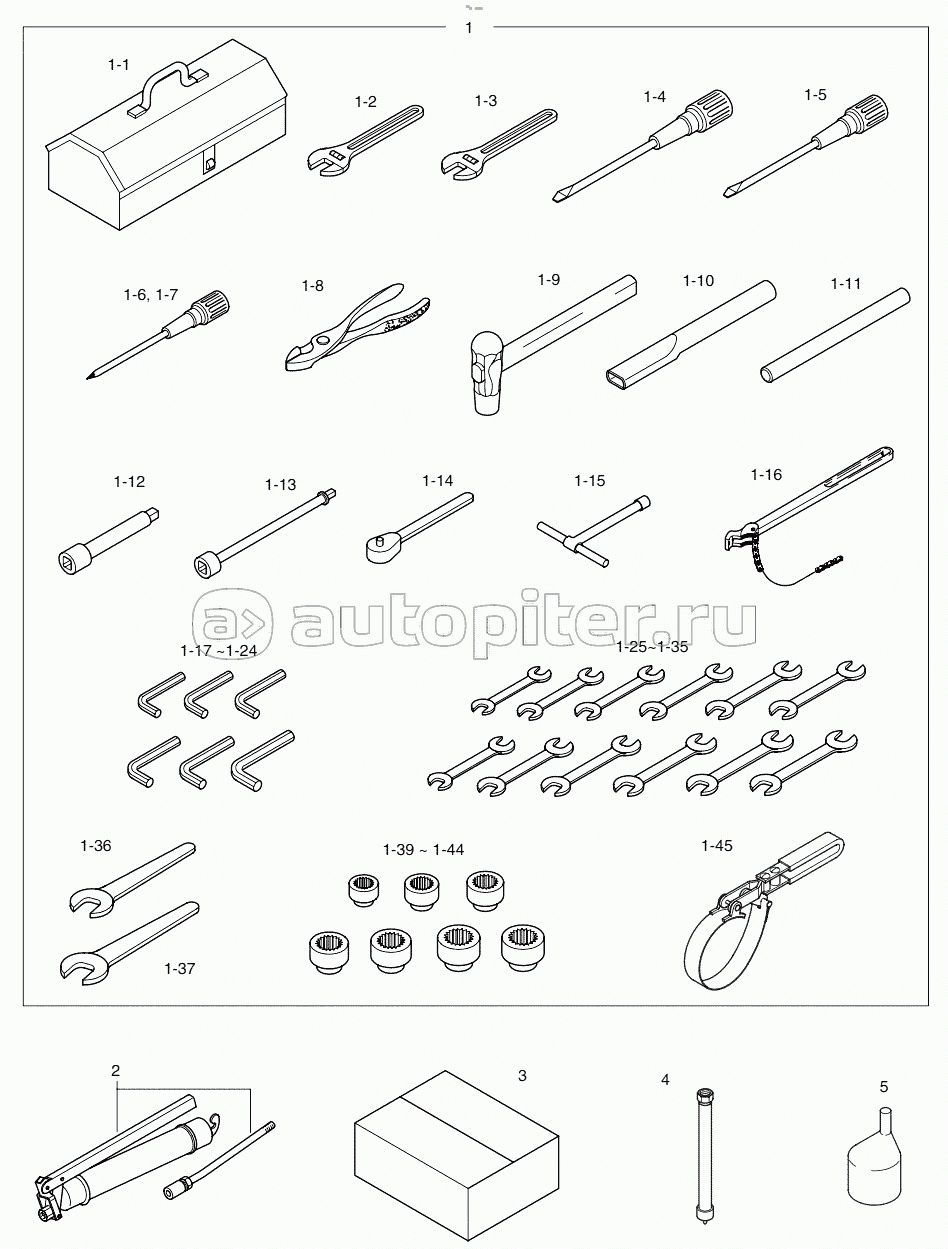 1

1-1

1-2

1-3

1-4

1-5

1-6, 1-7

1-8

1-9

1-10

1-11

1-12

1-13

1-14

1-15

1-16

autopiter.ru

1-17 ~1-24

1-25~1-35

1-36

1-37

1-39 ~ 1-44

1-45

2

3

4

5